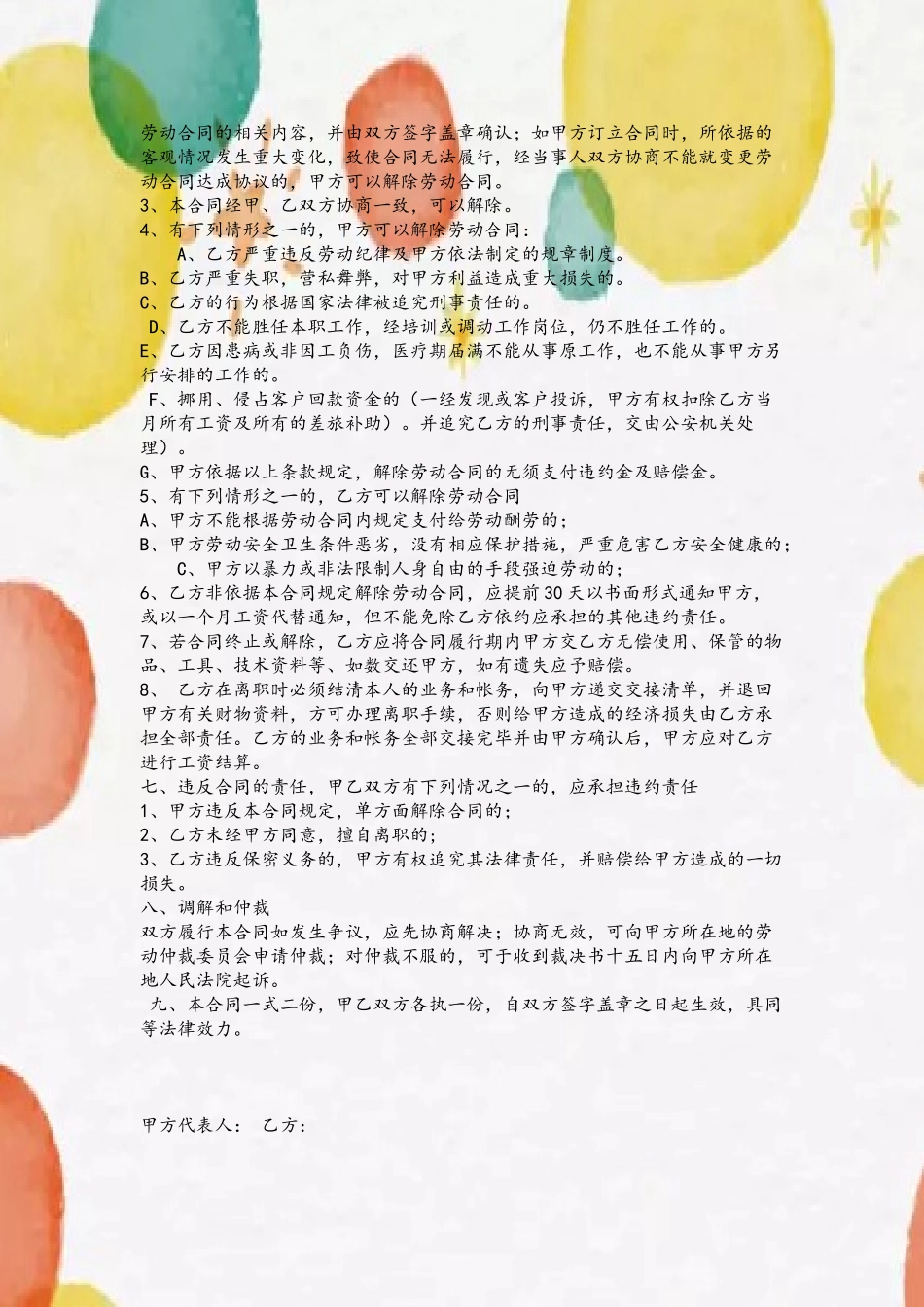 劳动合同的相关内容，并由双方签字盖章确认；如甲方订立合同时，所依据的客观情况发生重大变化，致使合同无法履行，经当事人双方协商不能就变更劳动合同达成协议的，甲方可以解除劳动合同。
3、本合同经甲、乙双方协商一致，可以解除。
4、有下列情形之一的，甲方可以解除劳动合同：
A、乙方严重违反劳动纪律及甲方依法制定的规章制度。
B、乙方严重失职，营私舞弊，对甲方利益造成重大损失的。
C、乙方的行为根据国家法律被追究刑事责任的。
D、乙方不能胜任本职工作，经培训或调动工作岗位，仍不胜任工作的。
E、乙方因患病或非因工负伤，医疗期届满不能从事原工作，也不能从事甲方另行安排的工作的。
F、挪用、侵占客户回款资金的（一经发现或客户投诉，甲方有权扣除乙方当月所有工资及所有的差旅补助）。并追究乙方的刑事责任，交由公安机关处理）。
G、甲方依据以上条款规定，解除劳动合同的无须支付违约金及赔偿金。
5、有下列情形之一的，乙方可以解除劳动合同
A、甲方不能根据劳动合同内规定支付给劳动酬劳的；
B、甲方劳动安全卫生条件恶劣，没有相应保护措施，严重危害乙方安全健康的；
C、甲方以暴力或非法限制人身自由的手段强迫劳动的；
6、乙方非依据本合同规定解除劳动合同，应提前30天以书面形式通知甲方，或以一个月工资代替通知，但不能免除乙方依约应承担的其他违约责任。
7、若合同终止或解除，乙方应将合同履行期内甲方交乙方无偿使用、保管的物品、工具、技术资料等、如数交还甲方，如有遗失应予赔偿。
8、 乙方在离职时必须结清本人的业务和帐务，向甲方递交交接清单，并退回甲方有关财物资料，方可办理离职手续，否则给甲方造成的经济损失由乙方承担全部责任。乙方的业务和帐务全部交接完毕并由甲方确认后，甲方应对乙方进行工资结算。
七、违反合同的责任，甲乙双方有下列情况之一的，应承担违约责任
1、甲方违反本合同规定，单方面解除合同的；
2、乙方未经甲方同意，擅自离职的；
3、乙方违反保密义务的，甲方有权追究其法律责任，并赔偿给甲方造成的一切损失。
八、调解和仲裁
双方履行本合同如发生争议，应先协商解决；协商无效，可向甲方所在地的劳动仲裁委员会申请仲裁；对仲裁不服的，可于收到裁决书十五日内向甲方所在地人民法院起诉。
九、本合同一式二份，甲乙双方各执一份，自双方签字盖章之日起生效，具同等法律效力。

甲方代表人： 乙方：